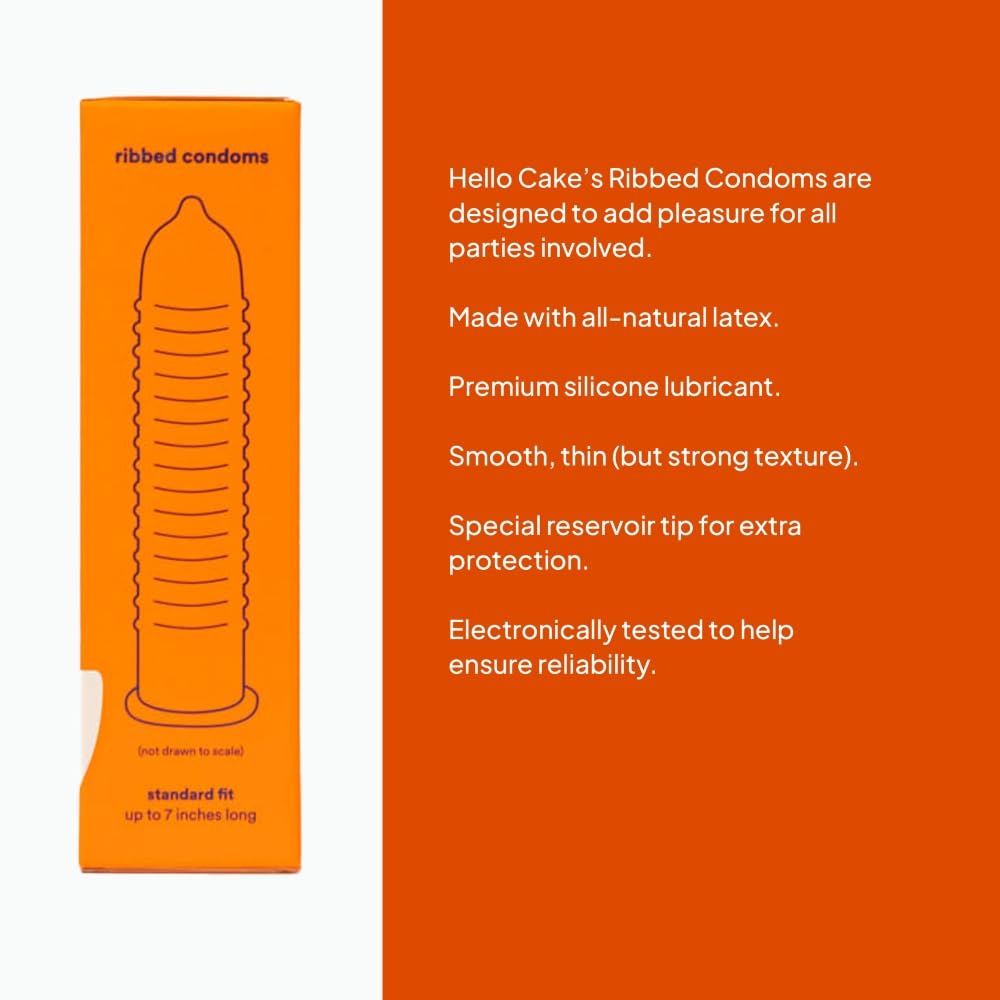 ribbed condoms

(not drawn to scale)

standard fit
up to 7 inches long

Hello Cake's Ribbed Condoms are designed to add pleasure for all parties involved.

Made with all-natural latex.

Premium silicone lubricant.

Smooth, thin (but strong texture).

Special reservoir tip for extra protection.

Electronically tested to help ensure reliability.